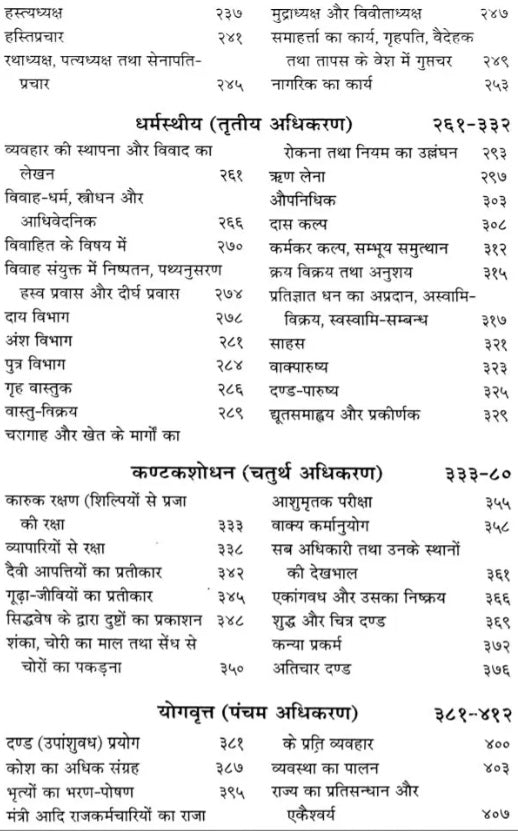 हस्त्यध्यक्ष २३७
हस्तिप्रचार २४१
रथाध्यक्ष, पत्यध्यक्ष तथा सेनापति-प्रचार २४५

मुद्राध्यक्ष और विवीताध्यक्ष २४७
समाहर्त्ता का कार्य, गृहपति, वैदेहक तथा तापस के वेश में गुप्तचर २४९
नागरिक का कार्य २५३

धर्मस्थीय (तृतीय अधिकरण) २६१-३३२

व्यवहार की स्थापना और विवाद का लेखन २६१
विवाह-धर्म, स्त्रीधन और आधिवेदनिक २६६
विवाहित के विषय में २७०
विवाह संयुक्त में निष्पतन, पथ्यनुसरण ह्रस्व प्रवास और दीर्घ प्रवास २७४
दाय विभाग २७८
अंश विभाग २८१
पुत्र विभाग २८४
गृह वास्तुक २८६
वास्तु-विक्रय २८९
चरागाह और खेत के मार्गों का

रोकना तथा नियम का उल्लंघन २९३
ऋण लेना २९७
औपनिधिक ३०३
दास कल्प ३०८
कर्मकर कल्प, सम्भूय समुत्थान ३१२
क्रय विक्रय तथा अनुशय ३१५
प्रतिज्ञात धन का अप्रदान, अस्वामि-विक्रय, स्वस्वामि-सम्बन्ध ३१७
साहस ३२१
वाक्पारुष्य ३२३
दण्ड-पारुष्य ३२५
द्यूतसमाह्वय और प्रकीर्णक ३२९

कण्टकशोधन (चतुर्थ अधिकरण) ३३३-८०

कारुक रक्षण (शिल्पियों से प्रजा की रक्षा ३३३
व्यापारियों से रक्षा ३३८
दैवी आपत्तियों का प्रतीकार ३४२
गूढ़ा-जीवियों का प्रतीकार ३४५
सिद्धवेष के द्वारा दुष्टों का प्रकाशन ३४८
शंका, चोरी का माल तथा सेंध से चोरों का पकड़ना ३५०

आशुमृतक परीक्षा ३५५
वाक्य कर्मानुयोग ३५८
सब अधिकारी तथा उनके स्थानों की देखभाल ३६१
एकांगवध और उसका निष्क्रय ३६६
शुद्ध और चित्र दण्ड ३६९
कन्या प्रकर्म ३७२
अतिचार दण्ड ३७६

योगवृत्त (पंचम अधिकरण) ३८१-४१२

दण्ड (उपांशुवध) प्रयोग ३८१
कोश का अधिक संग्रह ३८७
भृत्यों का भरण-पोषण ३९५
मंत्री आदि राजकर्मचारियों का राजा

के प्रति व्यवहार ४००
व्यवस्था का पालन ४०३
राज्य का प्रतिसन्धान और एकैश्वर्य ४०७